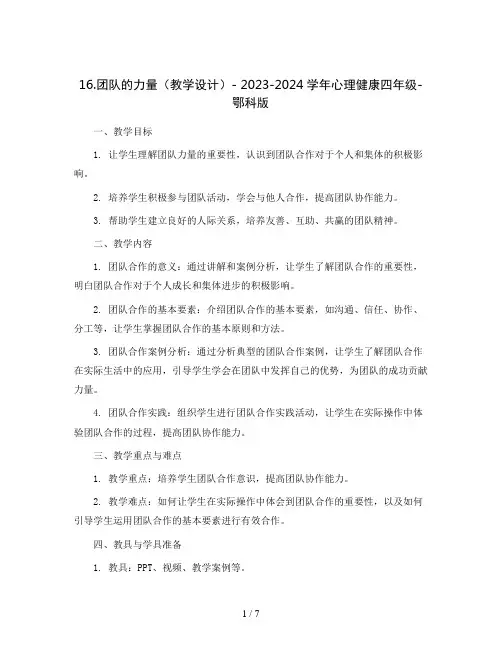 16.团队的力量（教学设计）- 2023-2024 学年心理健康四年级-鄂科版

一、教学目标

1. 让学生理解团队力量的重要性，认识到团队合作对于个人和集体的积极影响。

2. 培养学生积极参与团队活动，学会与他人合作，提高团队协作能力。

3. 帮助学生建立良好的人际关系，培养友善、互助、共赢的团队精神。

二、教学内容

1. 团队合作的意义：通过讲解和案例分析，让学生了解团队合作的重要性，明白团队合作对于个人成长和集体进步的积极影响。

2. 团队合作的基本要素：介绍团队合作的基本要素，如沟通、信任、协作、分工等，让学生掌握团队合作的基本原则和方法。

3. 团队合作案例分析：通过分析典型的团队合作案例，让学生了解团队合作在实际生活中的应用，引导学生学会在团队中发挥自己的优势，为团队的成功贡献力量。

4. 团队合作实践：组织学生进行团队合作实践活动，让学生在实际操作中体验团队合作的过程，提高团队协作能力。

三、教学重点与难点

1. 教学重点：培养学生团队合作意识，提高团队协作能力。

2. 教学难点：如何让学生在实际操作中体会到团队合作的重要性，以及如何引导学生运用团队合作的基本要素进行有效合作。

四、教具与学具准备

1. 教具：PPT、视频、教学案例等。

1 / 7